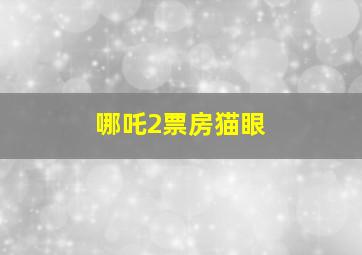 哪吒2票房猫眼